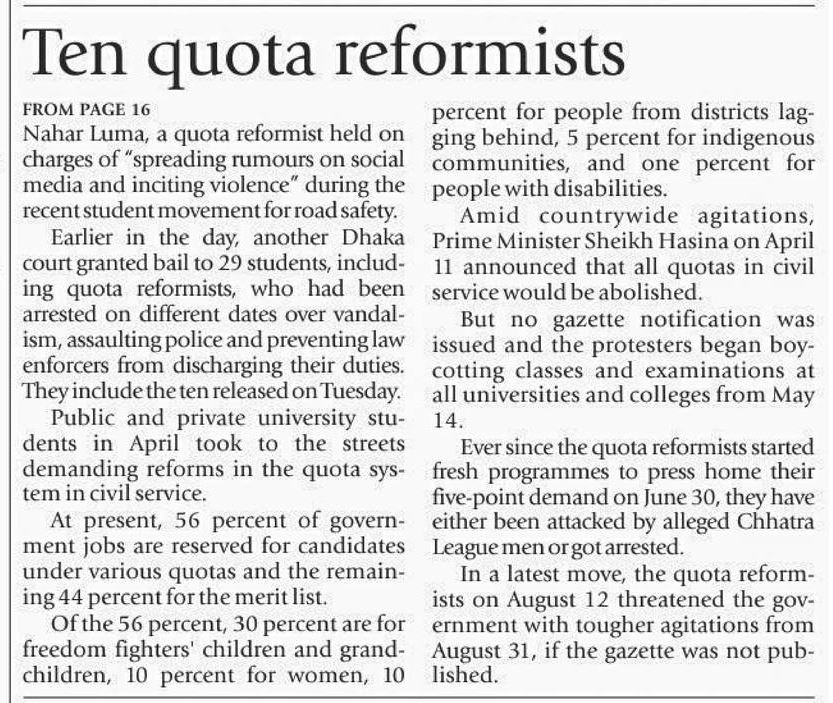 Ten quota reformists

FROM PAGE 16

Nahar Luma, a quota reformist held on charges of "spreading rumours on social media and inciting violence" during the recent student movement for road safety.

Earlier in the day, another Dhaka court granted bail to 29 students, including quota reformists, who had been arrested on different dates over vandalism, assaulting police and preventing law enforcers from discharging their duties. They include the ten released on Tuesday.

Public and private university students in April took to the streets demanding reforms in the quota system in civil service.

At present, 56 percent of government jobs are reserved for candidates under various quotas and the remaining 44 percent for the merit list.

Of the 56 percent, 30 percent are for freedom fighters' children and grandchildren, 10 percent for women, 10 percent for people from districts lagging behind, 5 percent for indigenous communities, and one percent for people with disabilities.

Amid countrywide agitations, Prime Minister Sheikh Hasina on April 11 announced that all quotas in civil service would be abolished.

But no gazette notification was issued and the protesters began boycotting classes and examinations at all universities and colleges from May 14.

Ever since the quota reformists started fresh programmes to press home their five-point demand on June 30, they have either been attacked by alleged Chhatra League men or got arrested.

In a latest move, the quota reformists on August 12 threatened the government with tougher agitations from August 31, if the gazette was not published.